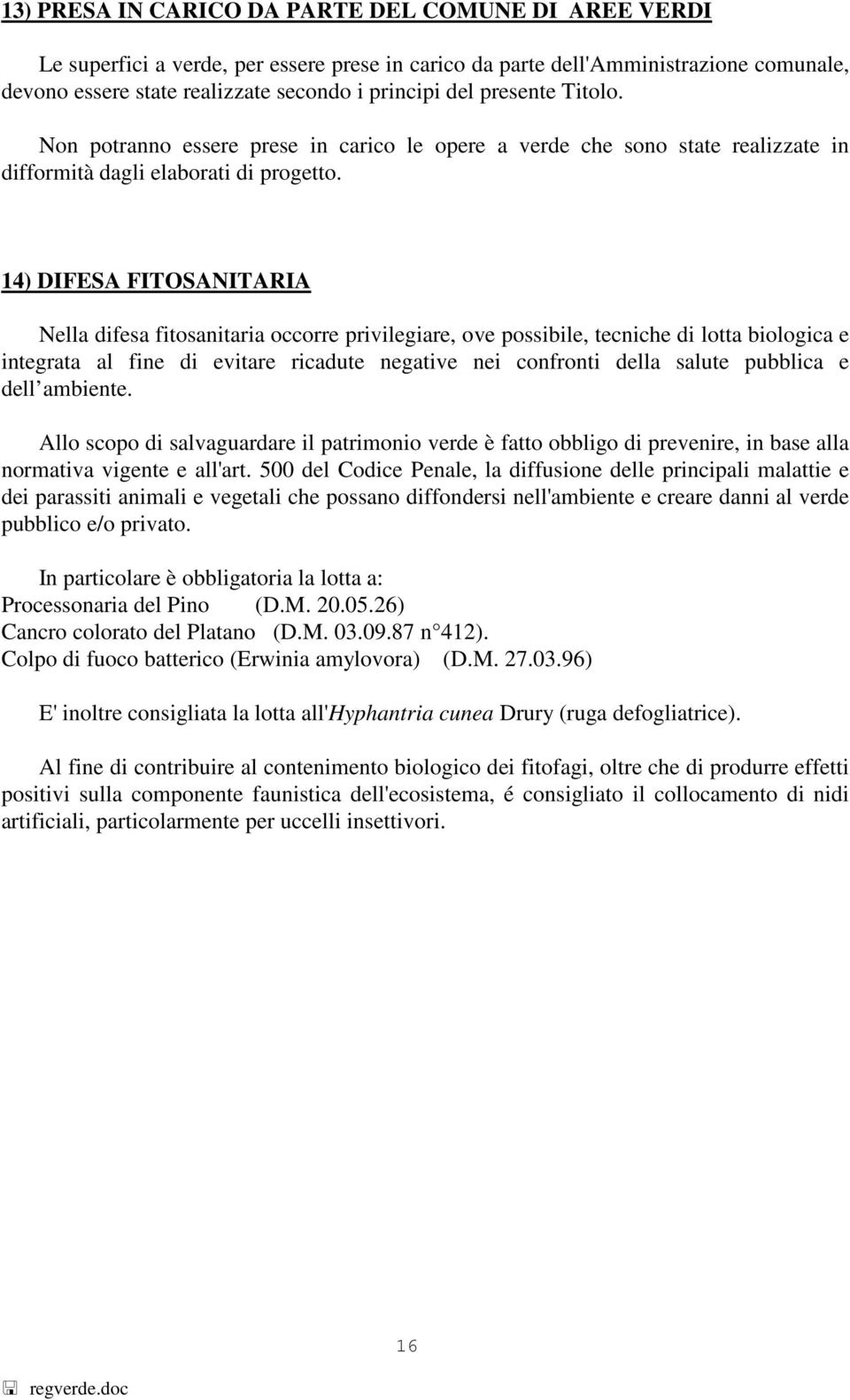 13) PRESA IN CARICO DA PARTE DEL COMUNE DI AREE VERDI

Le superfici a verde, per essere prese in carico da parte dell'Amministrazione comunale, devono essere state realizzate secondo i principi del presente Titolo.

Non potranno essere prese in carico le opere a verde che sono state realizzate in difformità dagli elaborati di progetto.

14) DIFESA FITOSANITARIA

Nella difesa fitosanitaria occorre privilegiare, ove possibile, tecniche di lotta biologica e integrata al fine di evitare ricadute negative nei confronti della salute pubblica e dell ambiente.

Allo scopo di salvaguardare il patrimonio verde è fatto obbligo di prevenire, in base alla normativa vigente e all'art. 500 del Codice Penale, la diffusione delle principali malattie e dei parassiti animali e vegetali che possano diffondersi nell'ambiente e creare danni al verde pubblico e/o privato.

In particolare è obbligatoria la lotta a:
Processonaria del Pino (D.M. 20.05.26)
Cancro colorato del Platano (D.M. 03.09.87 n 412).
Colpo di fuoco batterico (Erwinia amylovora) (D.M. 27.03.96)

E' inoltre consigliata la lotta all'Hyphantria cunea Drury (ruga defogliatrice).

Al fine di contribuire al contenimento biologico dei fitofagi, oltre che di produrre effetti positivi sulla componente faunistica dell'ecosistema, é consigliato il collocamento di nidi artificiali, particolarmente per uccelli insettivori.

16

regverde.doc